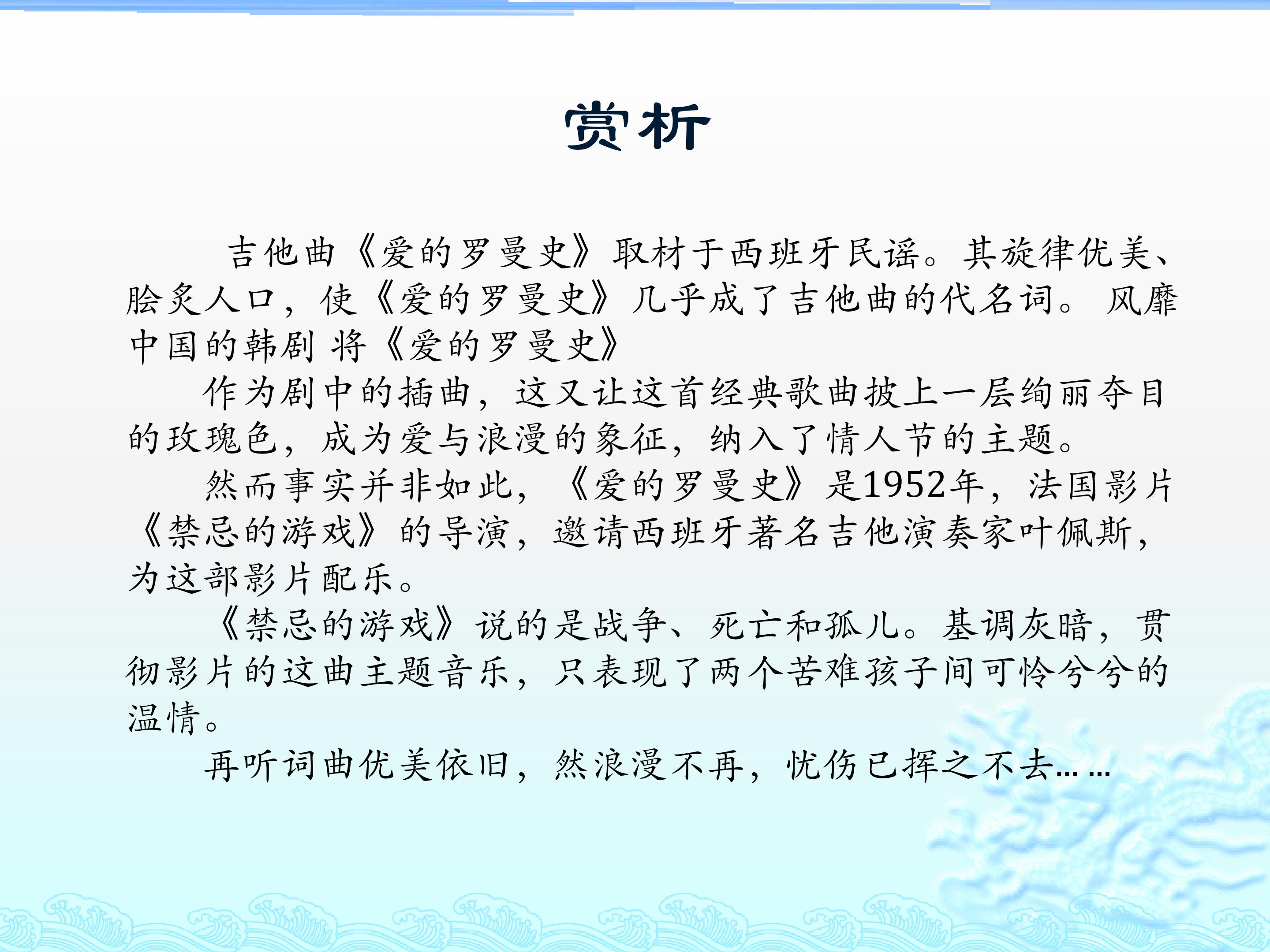 赏析

吉他曲《爱的罗曼史》取材于西班牙民谣。其旋律优美、脍炙人口，使《爱的罗曼史》几乎成了吉他曲的代名词。 风靡中国的韩剧 将《爱的罗曼史》

作为剧中的插曲，这又让这首经典歌曲披上一层绚丽夺目的玫瑰色，成为爱与浪漫的象征，纳入了情人节的主题。

然而事实并非如此，《爱的罗曼史》是1952年，法国影片《禁忌的游戏》的导演，邀请西班牙著名吉他演奏家叶佩斯，为这部影片配乐。

《禁忌的游戏》说的是战争、死亡和孤儿。基调灰暗，贯彻影片的这曲主题音乐，只表现了两个苦难孩子间可怜兮兮的温情。

再听词曲优美依旧，然浪漫不再，忧伤已挥之不去……